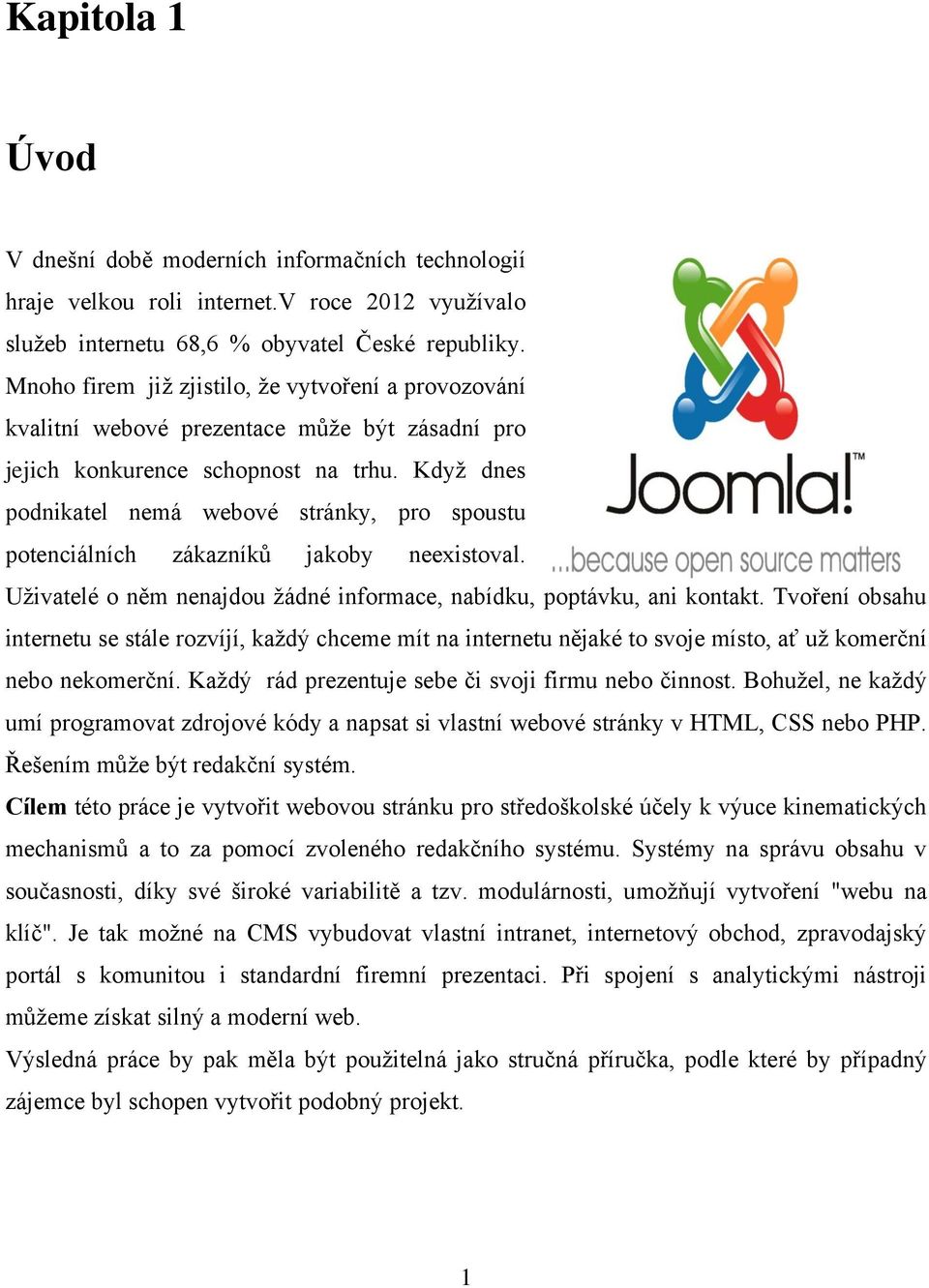 Kapitola 1

Úvod

V dnešní době moderních informačních technologií hraje velkou roli internet.V roce 2012 využívalo služeb internetu 68,6 % obyvatel České republiky. Mnoho firem již zjistilo, že vytvoření a provozování kvalitní webové prezentace může být zásadní pro jejich konkurence schopnost na trhu. Když dnes podnikatel nemá webové stránky, pro spoustu potenciálních zákazníků jakoby neexistoval. Uživatelé o něm nenajdou žádné informace, nabídku, poptávku, ani kontakt. Tvoření obsahu internetu se stále rozvíjí, každý chceme mít na internetu nějaké to svoje místo, ať už komerční nebo nekomerční. Každý rád prezentuje sebe či svoji firmu nebo činnost. Bohužel, ne každý umí programovat zdrojové kódy a napsat si vlastní webové stránky v HTML, CSS nebo PHP. Řešením může být redakční systém.

Joomla!™
...because open source matters

Cílem této práce je vytvořit webovou stránku pro středoškolské účely k výuce kinematických mechanismů a to za pomocí zvoleného redakčního systému. Systémy na správu obsahu v současnosti, díky své široké variabilitě a tzv. modulárnosti, umožňují vytvoření "webu na klíč". Je tak možné na CMS vybudovat vlastní intranet, internetový obchod, zpravodajský portál s komunitou i standardní firemní prezentaci. Při spojení s analytickými nástroji můžeme získat silný a moderní web.

Výsledná práce by pak měla být použitelná jako stručná příručka, podle které by případný zájemce byl schopen vytvořit podobný projekt.

1